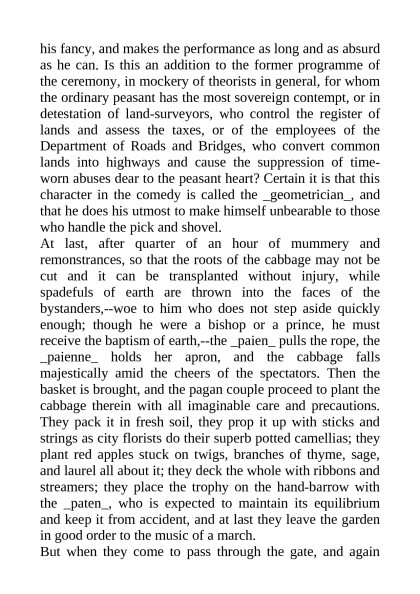 his fancy, and makes the performance as long and as absurd as he can. Is this an addition to the former programme of the ceremony, in mockery of theorists in general, for whom the ordinary peasant has the most sovereign contempt, or in detestation of land-surveyors, who control the register of lands and assess the taxes, or of the employees of the Department of Roads and Bridges, who convert common lands into highways and cause the suppression of time-worn abuses dear to the peasant heart? Certain it is that this character in the comedy is called the _geometrician_, and that he does his utmost to make himself unbearable to those who handle the pick and shovel.
At last, after quarter of an hour of mummery and remonstrances, so that the roots of the cabbage may not be cut and it can be transplanted without injury, while spadefuls of earth are thrown into the faces of the bystanders,--woe to him who does not step aside quickly enough; though he were a bishop or a prince, he must receive the baptism of earth,--the _paien_ pulls the rope, the _paienne_ holds her apron, and the cabbage falls majestically amid the cheers of the spectators. Then the basket is brought, and the pagan couple proceed to plant the cabbage therein with all imaginable care and precautions. They pack it in fresh soil, they prop it up with sticks and strings as city florists do their superb potted camellias; they plant red apples stuck on twigs, branches of thyme, sage, and laurel all about it; they deck the whole with ribbons and streamers; they place the trophy on the hand-barrow with the _paten_, who is expected to maintain its equilibrium and keep it from accident, and at last they leave the garden in good order to the music of a march.
But when they come to pass through the gate, and again